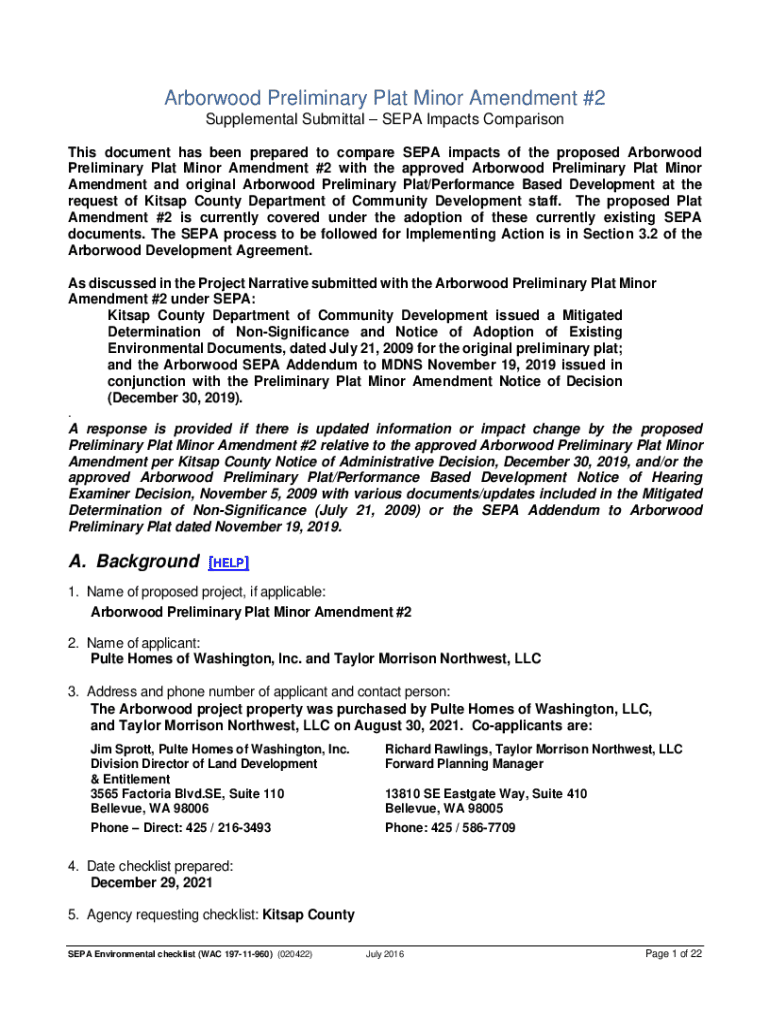 Arborwood Preliminary Plat Minor Amendment #2

Supplemental Submittal – SEPA Impacts Comparison

This document has been prepared to compare SEPA impacts of the proposed Arborwood Preliminary Plat Minor Amendment #2 with the approved Arborwood Preliminary Plat Minor Amendment and original Arborwood Preliminary Plat/Performance Based Development at the request of Kitsap County Department of Community Development staff. The proposed Plat Amendment #2 is currently covered under the adoption of these currently existing SEPA documents. The SEPA process to be followed for Implementing Action is in Section 3.2 of the Arborwood Development Agreement.

As discussed in the Project Narrative submitted with the Arborwood Preliminary Plat Minor Amendment #2 under SEPA:

Kitsap County Department of Community Development issued a Mitigated Determination of Non-Significance and Notice of Adoption of Existing Environmental Documents, dated July 21, 2009 for the original preliminary plat; and the Arborwood SEPA Addendum to MDNS November 19, 2019 issued in conjunction with the Preliminary Plat Minor Amendment Notice of Decision (December 30, 2019).

.

A response is provided if there is updated information or impact change by the proposed Preliminary Plat Minor Amendment #2 relative to the approved Arborwood Preliminary Plat Minor Amendment per Kitsap County Notice of Administrative Decision, December 30, 2019, and/or the approved Arborwood Preliminary Plat/Performance Based Development Notice of Hearing Examiner Decision, November 5, 2009 with various documents/updates included in the Mitigated Determination of Non-Significance (July 21, 2009) or the SEPA Addendum to Arborwood Preliminary Plat dated November 19, 2019.

A. Background [HELP]

1. Name of proposed project, if applicable:
Arborwood Preliminary Plat Minor Amendment #2

2. Name of applicant:
Pulte Homes of Washington, Inc. and Taylor Morrison Northwest, LLC

3. Address and phone number of applicant and contact person:
The Arborwood project property was purchased by Pulte Homes of Washington, LLC, and Taylor Morrison Northwest, LLC on August 30, 2021. Co-applicants are:

Jim Sprott, Pulte Homes of Washington, Inc.
Division Director of Land Development
& Entitlement
3565 Factoria Blvd.SE, Suite 110
Bellevue, WA 98006
Phone – Direct: 425 / 216-3493

Richard Rawlings, Taylor Morrison Northwest, LLC
Forward Planning Manager

13810 SE Eastgate Way, Suite 410
Bellevue, WA 98005
Phone: 425 / 586-7709

4. Date checklist prepared:
December 29, 2021

5. Agency requesting checklist: Kitsap County

SEPA Environmental checklist (WAC 197-11-960) (020422) July 2016 Page 1 of 22